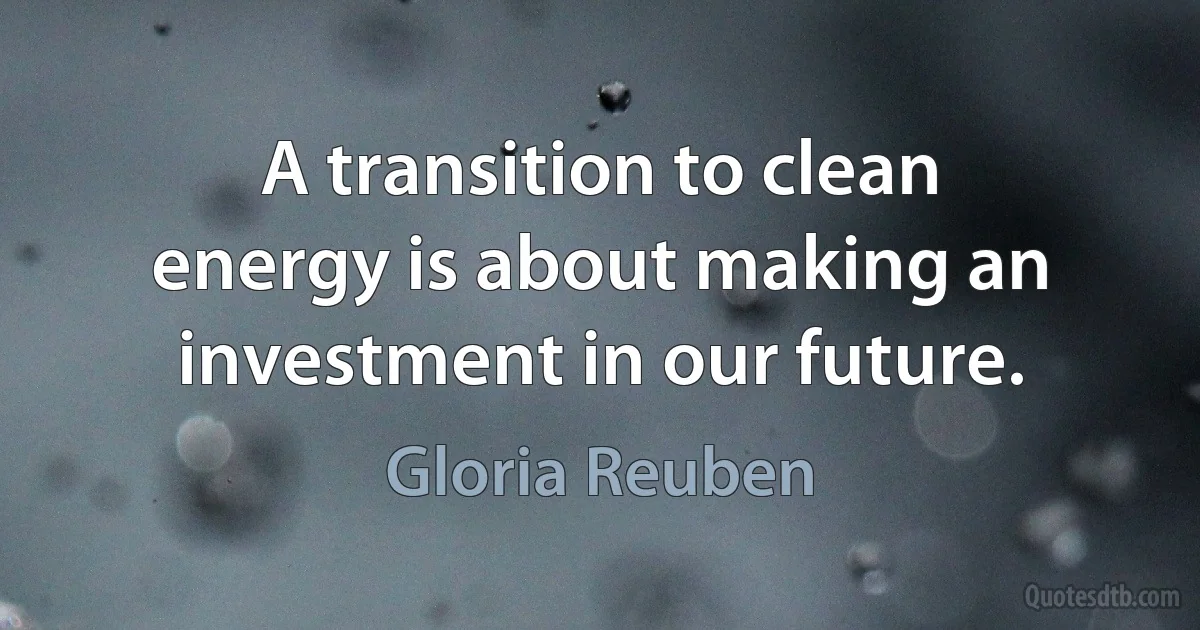 A transition to clean energy is about making an investment in our future.

Gloria Reuben

Quotesdtb.com